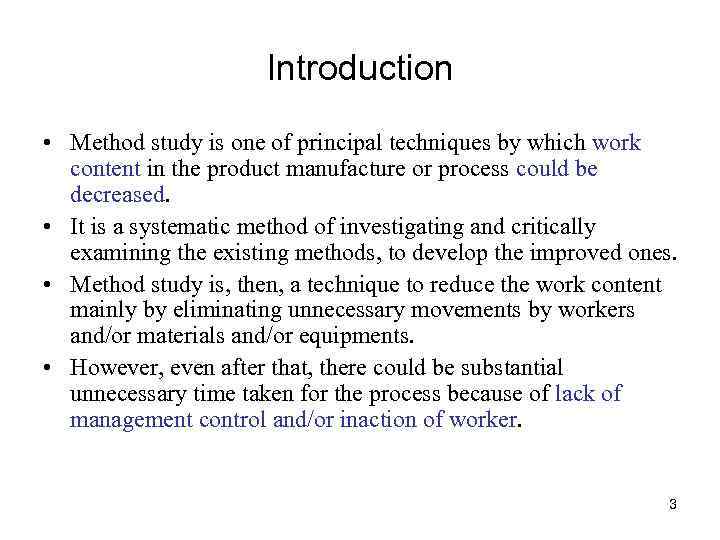 Introduction

• Method study is one of principal techniques by which work content in the product manufacture or process could be decreased.

• It is a systematic method of investigating and critically examining the existing methods, to develop the improved ones.

• Method study is, then, a technique to reduce the work content mainly by eliminating unnecessary movements by workers and/or materials and/or equipments.

• However, even after that, there could be substantial unnecessary time taken for the process because of lack of management control and/or inaction of worker.

3